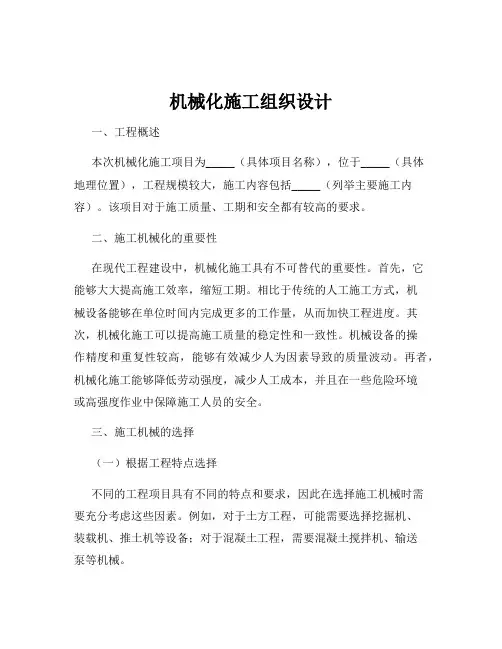 机械化施工组织设计

一、工程概述

本次机械化施工项目为_____（具体项目名称），位于_____（具体地理位置），工程规模较大，施工内容包括_____（列举主要施工内容）。该项目对于施工质量、工期和安全都有较高的要求。

二、施工机械化的重要性

在现代工程建设中，机械化施工具有不可替代的重要性。首先，它能够大大提高施工效率，缩短工期。相比于传统的人工施工方式，机械设备能够在单位时间内完成更多的工作量，从而加快工程进度。其次，机械化施工可以提高施工质量的稳定性和一致性。机械设备的操作精度和重复性较高，能够有效减少人为因素导致的质量波动。再者，机械化施工能够降低劳动强度，减少人工成本，并且在一些危险环境或高强度作业中保障施工人员的安全。

三、施工机械的选择

（一）根据工程特点选择

不同的工程项目具有不同的特点和要求，因此在选择施工机械时需要充分考虑这些因素。例如，对于土方工程，可能需要选择挖掘机、装载机、推土机等设备；对于混凝土工程，需要混凝土搅拌机、输送泵等机械。